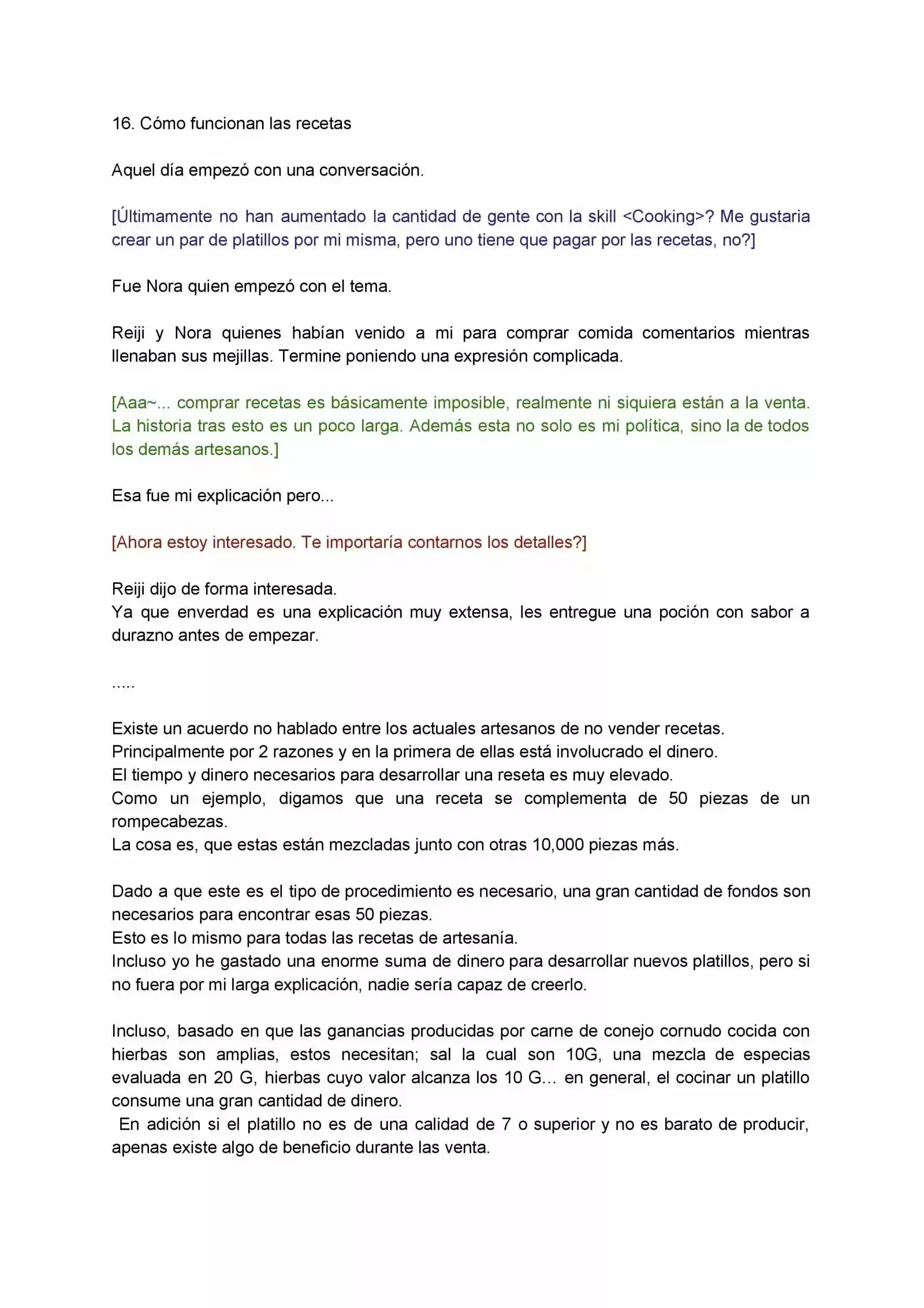 16. Cómo funcionan las recetas

Aquel día empezó con una conversación.

[Últimamente no han aumentado la cantidad de gente con la skill <Cooking>? Me gustaria crear un par de platillos por mi misma, pero uno tiene que pagar por las recetas, no?]

Fue Nora quien empezó con el tema.

Reiji y Nora quienes habían venido a mi para comprar comida comentarios mientras llenaban sus mejillas. Termine poniendo una expresión complicada.

[Aaa~... comprar recetas es básicamente imposible, realmente ni siquiera están a la venta. La historia tras esto es un poco larga. Además esta no solo es mi política, sino la de todos los demás artesanos.]

Esa fue mi explicación pero...

[Ahora estoy interesado. Te importaría contarnos los detalles?]

Reiji dijo de forma interesada.
Ya que enverdad es una explicación muy extensa, les entregue una poción con sabor a durazno antes de empezar.

.....

Existe un acuerdo no hablado entre los actuales artesanos de no vender recetas.
Principalmente por 2 razones y en la primera de ellas está involucrado el dinero.
El tiempo y dinero necesarios para desarrollar una reseta es muy elevado.
Como un ejemplo, digamos que una receta se complementa de 50 piezas de un rompecabezas.
La cosa es, que estas están mezcladas junto con otras 10,000 piezas más.

Dado a que este es el tipo de procedimiento es necesario, una gran cantidad de fondos son necesarios para encontrar esas 50 piezas.
Esto es lo mismo para todas las recetas de artesanía.
Incluso yo he gastado una enorme suma de dinero para desarrollar nuevos platillos, pero si no fuera por mi larga explicación, nadie sería capaz de creerlo.

Incluso, basado en que las ganancias producidas por carne de conejo cornudo cocida con hierbas son amplias, estos necesitan; sal la cual son 10G, una mezcla de especias evaluada en 20 G, hierbas cuyo valor alcanza los 10 G… en general, el cocinar un platillo consume una gran cantidad de dinero.
En adición si el platillo no es de una calidad de 7 o superior y no es barato de producir, apenas existe algo de beneficio durante las venta.